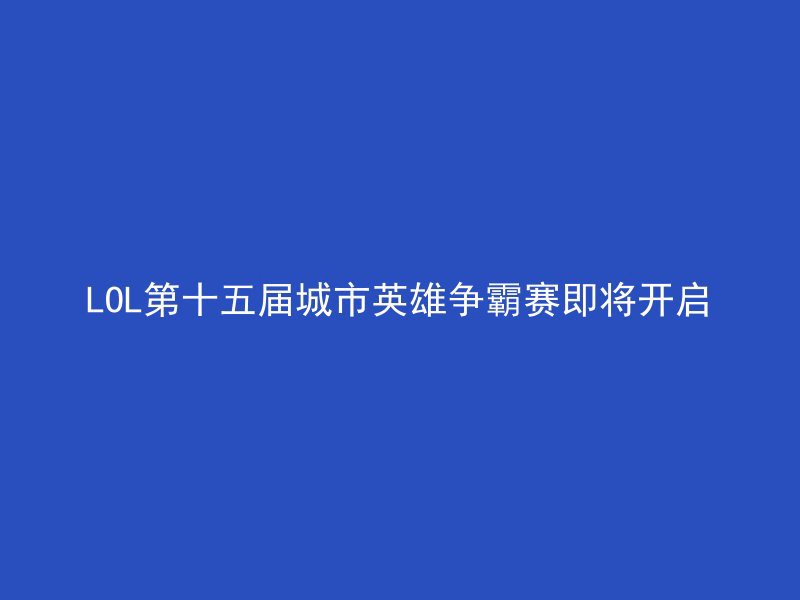 LOL第十五届城市英雄争霸赛即将开启